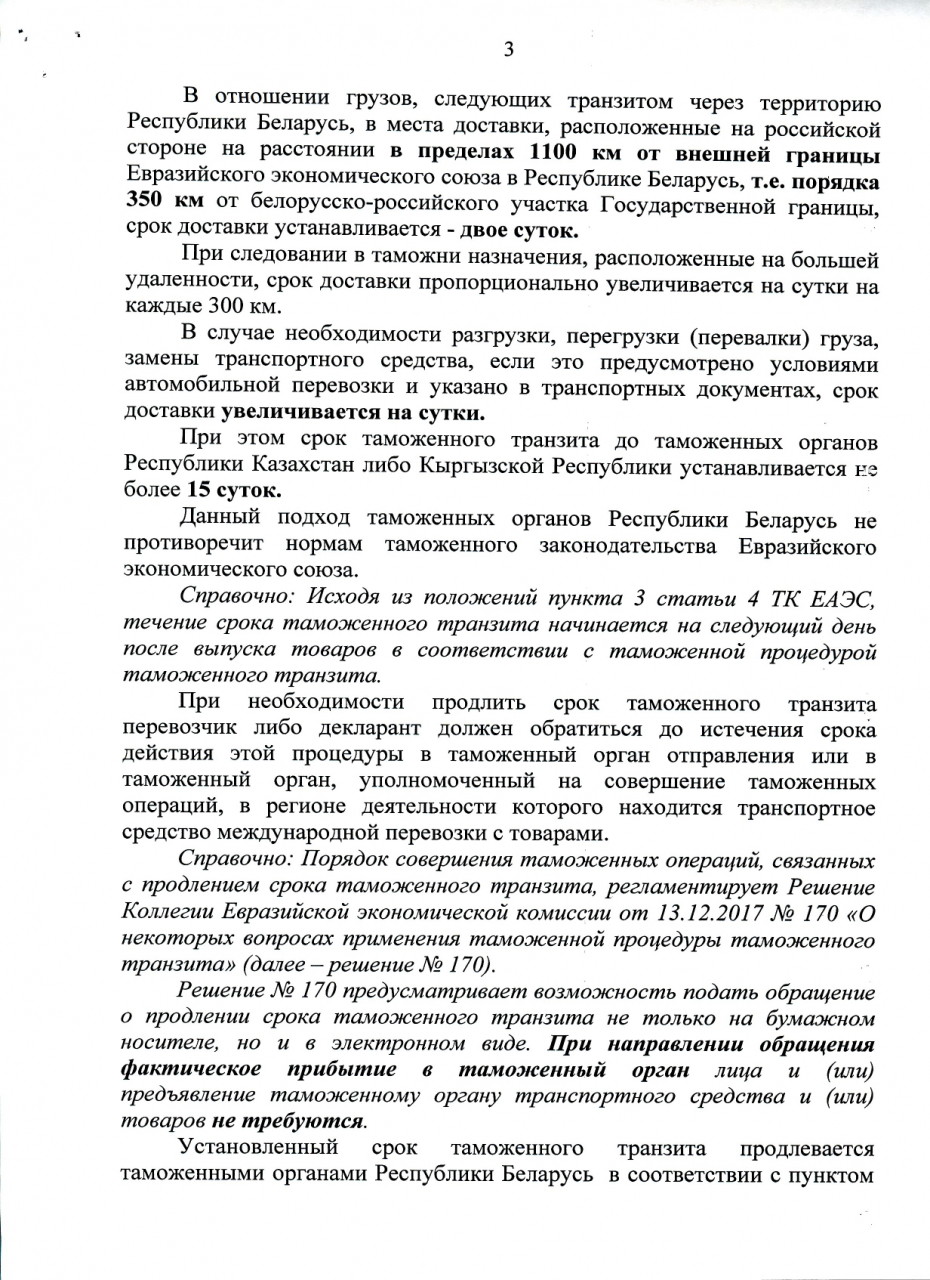 3

В отношении грузов, следующих транзитом через территорию Республики Беларусь, в места доставки, расположенные на российской стороне на расстоянии в пределах 1100 км от внешней границы Евразийского экономического союза в Республике Беларусь, т.е. порядка 350 км от белорусско-российского участка Государственной границы, срок доставки устанавливается - двое суток.

При следовании в таможни назначения, расположенные на большей удаленности, срок доставки пропорционально увеличивается на сутки на каждые 300 км.

В случае необходимости разгрузки, перегрузки (перевалки) груза, замены транспортного средства, если это предусмотрено условиями автомобильной перевозки и указано в транспортных документах, срок доставки увеличивается на сутки.

При этом срок таможенного транзита до таможенных органов Республики Казахстан либо Кыргызской Республики устанавливается не более 15 суток.

Данный подход таможенных органов Республики Беларусь не противоречит нормам таможенного законодательства Евразийского экономического союза.

Справочно: Исходя из положений пункта 3 статьи 4 ТК ЕАЭС, течение срока таможенного транзита начинается на следующий день после выпуска товаров в соответствии с таможенной процедурой таможенного транзита.

При необходимости продлить срок таможенного транзита перевозчик либо декларант должен обратиться до истечения срока действия этой процедуры в таможенный орган отправления или в таможенный орган, уполномоченный на совершение таможенных операций, в регионе деятельности которого находится транспортное средство международной перевозки с товарами.

Справочно: Порядок совершения таможенных операций, связанных с продлением срока таможенного транзита, регламентирует Решение Коллегии Евразийской экономической комиссии от 13.12.2017 № 170 «О некоторых вопросах применения таможенной процедуры таможенного транзита» (далее – решение № 170).

Решение № 170 предусматривает возможность подать обращение о продлении срока таможенного транзита не только на бумажном носителе, но и в электронном виде. При направлении обращения фактическое прибытие в таможенный орган лица и (или) предъявление таможенному органу транспортного средства и (или) товаров не требуются.

Установленный срок таможенного транзита продлевается таможенными органами Республики Беларусь в соответствии с пунктом